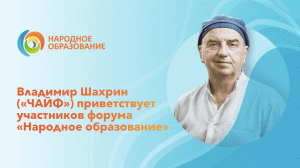 НАРОДНОЕ ОБРАЗОВАНИЕ

Владимир Шахрин («ЧАЙФ») приветствует участников форума «Народное образование»